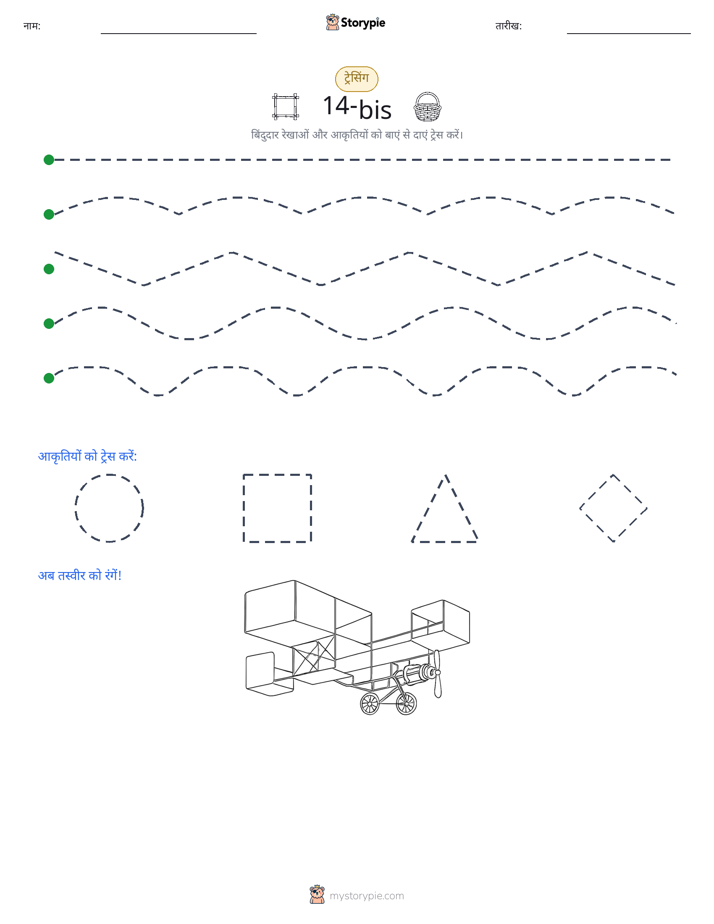 नाम: ____ Storypie तारीख: ____

ट्रेसिंग

14-bis

बिंदुदार रेखाओं और आकृतियों को बाएं से दाएं ट्रेस करें।

आकृतियों को ट्रेस करें:

अब तस्वीर को रंगें!

mystorypie.com